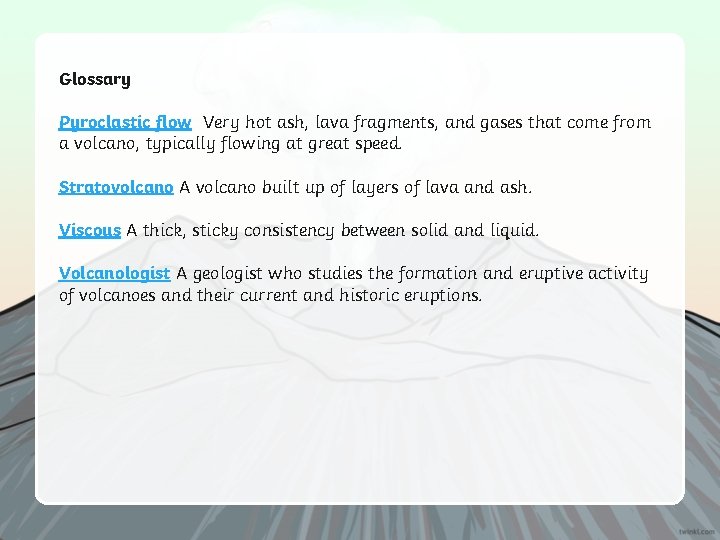 Glossary

Pyroclastic flow Very hot ash, lava fragments, and gases that come from a volcano, typically flowing at great speed.

Stratovolcano A volcano built up of layers of lava and ash.

Viscous A thick, sticky consistency between solid and liquid.

Volcanologist A geologist who studies the formation and eruptive activity of volcanoes and their current and historic eruptions.

twinkl.com